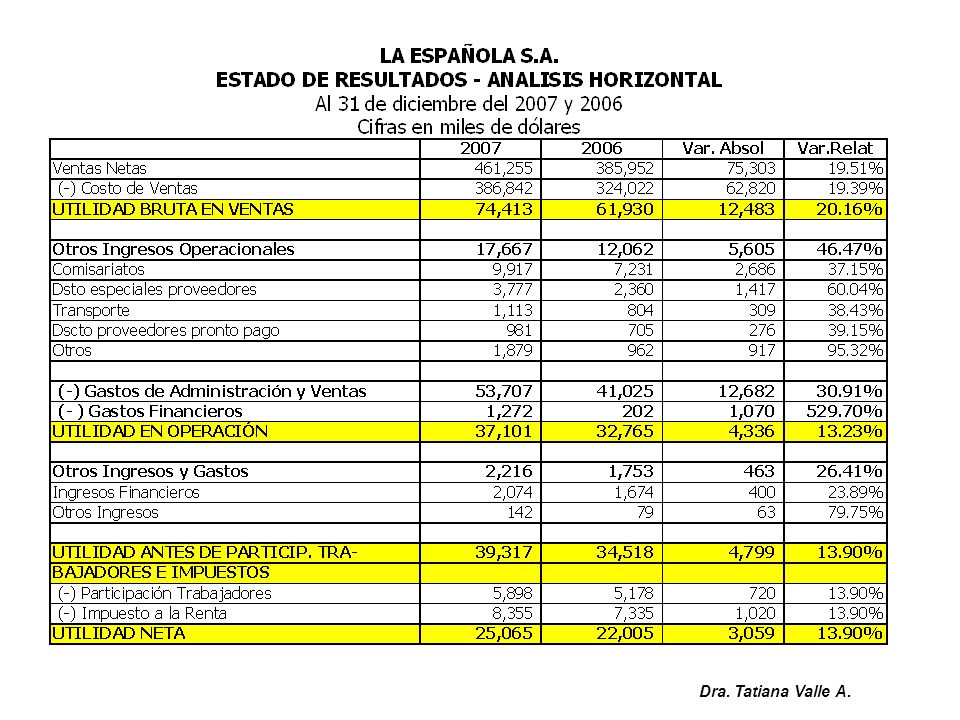 LA ESPAÑOLA S.A.
ESTADO DE RESULTADOS - ANALISIS HORIZONTAL
Al 31 de diciembre del 2007 y 2006
Cifras en miles de dólares

| | 2007 | 2006 | Var. Absol | Var.Relat |
|---|---|---|---|---|
| Ventas Netas | 461,255 | 385,952 | 75,303 | 19.51% |
| (-) Costo de Ventas | 386,842 | 324,022 | 62,820 | 19.39% |
| UTILIDAD BRUTA EN VENTAS | 74,413 | 61,930 | 12,483 | 20.16% |
| | | | | |
| Otros Ingresos Operacionales | 17,667 | 12,062 | 5,605 | 46.47% |
| Comisariatos | 9,917 | 7,231 | 2,686 | 37.15% |
| Dsto especiales proveedores | 3,777 | 2,360 | 1,417 | 60.04% |
| Transporte | 1,113 | 804 | 309 | 38.43% |
| Dscto proveedores pronto pago | 981 | 705 | 276 | 39.15% |
| Otros | 1,879 | 962 | 917 | 95.32% |
| | | | | |
| (-) Gastos de Administración y Ventas | 53,707 | 41,025 | 12,682 | 30.91% |
| (- ) Gastos Financieros | 1,272 | 202 | 1,070 | 529.70% |
| UTILIDAD EN OPERACIÓN | 37,101 | 32,765 | 4,336 | 13.23% |
| | | | | |
| Otros Ingresos y Gastos | 2,216 | 1,753 | 463 | 26.41% |
| Ingresos Financieros | 2,074 | 1,674 | 400 | 23.89% |
| Otros Ingresos | 142 | 79 | 63 | 79.75% |
| | | | | |
| UTILIDAD ANTES DE PARTICIP. TRA- | 39,317 | 34,518 | 4,799 | 13.90% |
| BAJADORES E IMPUESTOS | | | | |
| (-) Participación Trabajadores | 5,898 | 5,178 | 720 | 13.90% |
| (-) Impuesto a la Renta | 8,355 | 7,335 | 1,020 | 13.90% |
| UTILIDAD NETA | 25,065 | 22,005 | 3,059 | 13.90% |

Dra. Tatiana Valle A.